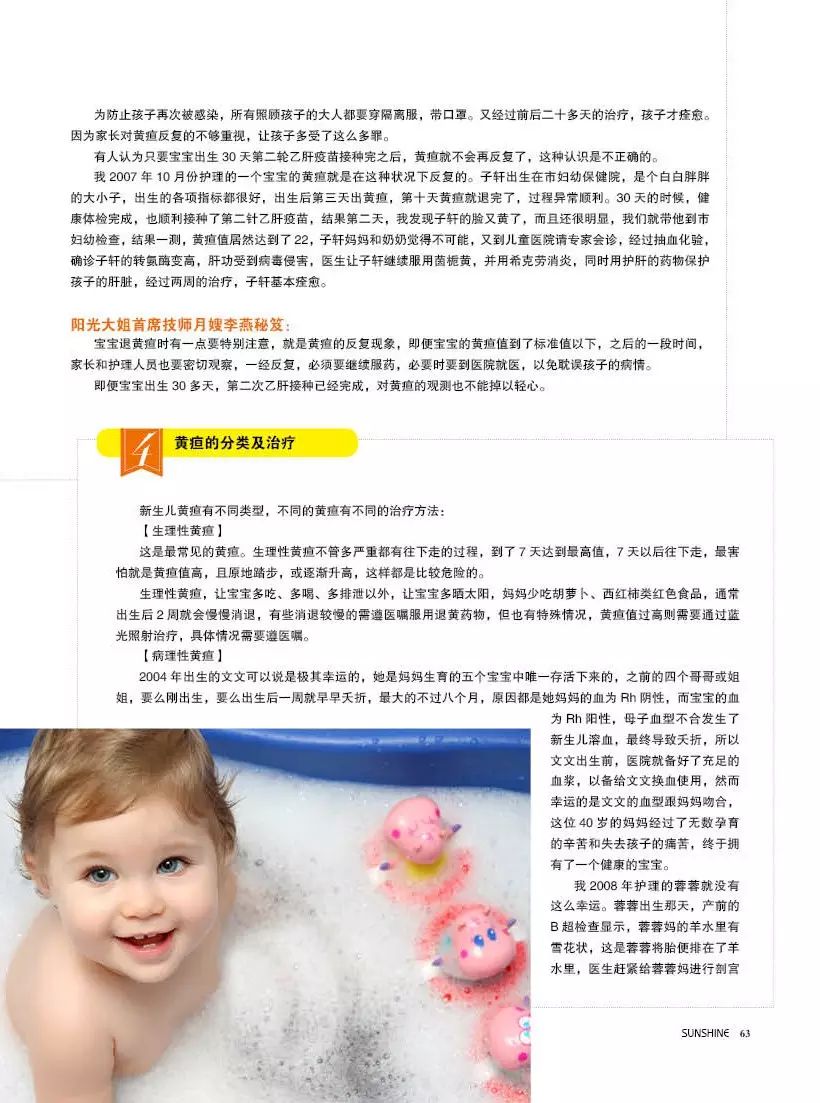 为防止孩子再次被感染，所有照顾孩子的大人都要穿隔离服，带口罩。又经过前后二十多天的治疗，孩子才痊愈。因为家长对黄疸反复的不够重视，让孩子多受了这么多罪。

有人认为只要宝宝出生 30 天第二轮乙肝疫苗接种完之后，黄疸就不会再反复了，这种认识是不正确的。

我 2007 年 10 月份护理的一个宝宝的黄疸就是在这种状况下反复的。子轩出生在市妇幼保健院，是个白白胖胖的大小子，出生的各项指标都很好，出生后第三天出黄疸，第十天黄疸就退完了，过程异常顺利。30 天的时候，健康体检完成，也顺利接种了第二针乙肝疫苗，结果第二天，我发现子轩的脸又黄了，而且还很明显，我们就带他到市妇幼检查，结果一测，黄疸值居然达到了 22，子轩妈妈和奶奶觉得不可能，又到儿童医院请专家会诊，经过抽血化验，确诊子轩的转氨酶变高，肝功受到病毒侵害，医生让子轩继续服用茵栀黄，并用希克劳消炎，同时用护肝的药物保护孩子的肝脏，经过两周的治疗，子轩基本痊愈。

阳光大姐首席技师月嫂李燕秘笈：

宝宝退黄疸时有一点要特别注意，就是黄疸的反复现象，即便宝宝的黄疸值到了标准值以下，之后的一段时间，家长和护理人员也要密切观察，一经反复，必须要继续服药，必要时要到医院就医，以免耽误孩子的病情。

即便宝宝出生 30 多天，第二次乙肝接种已经完成，对黄疸的观测也不能掉以轻心。

4 黄疸的分类及治疗

新生儿黄疸有不同类型，不同的黄疸有不同的治疗方法：

【生理性黄疸】

这是最常见的黄疸。生理性黄疸不管多严重都有往下走的过程，到了 7 天达到最高值，7 天以后往下走，最害怕就是黄疸值高，且原地踏步，或逐渐升高，这样都是比较危险的。

生理性黄疸，让宝宝多吃、多喝、多排泄以外，让宝宝多晒太阳，妈妈少吃胡萝卜、西红柿类红色食品，通常出生后 2 周就会慢慢消退，有些消退较慢的需遵医嘱服用退黄药物，但也有特殊情况，黄疸值过高则需要通过蓝光照射治疗，具体情况需要遵医嘱。

【病理性黄疸】

2004 年出生的文文可以说是极其幸运的，她是妈妈生育的五个宝宝中唯一存活下来的，之前的四个哥哥或姐姐，要么刚出生，要么出生后一周就早早夭折，最大的不过八个月，原因都是她妈妈的血为 Rh 阴性，而宝宝的血为 Rh 阳性，母子血型不合发生了新生儿溶血，最终导致夭折，所以文文出生前，医院就备好了充足的血浆，以备给文文换血使用，然而幸运的是文文的血型跟妈妈吻合，这位 40 岁的妈妈经过了无数孕育的辛苦和失去孩子的痛苦，终于拥有了一个健康的宝宝。

我 2008 年护理的蓉蓉就没有这么幸运。蓉蓉出生那天，产前的 B 超检查显示，蓉蓉妈的羊水里有雪花状，这是蓉蓉将胎便排在了羊水里，医生赶紧给蓉蓉妈进行剖宫

SUNSHINE 63